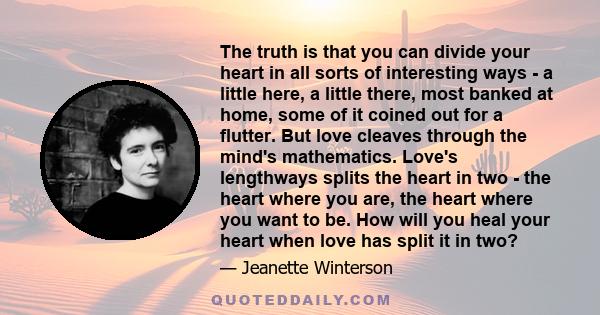 The truth is that you can divide your heart in all sorts of interesting ways - a little here, a little there, most banked at home, some of it coined out for a flutter. But love cleaves through the mind's mathematics. Love's lengthways splits the heart in two - the heart where you are, the heart where you want to be. How will you heal your heart when love has split it in two?

— Jeanette Winterson

QUOTEDDAILY.COM